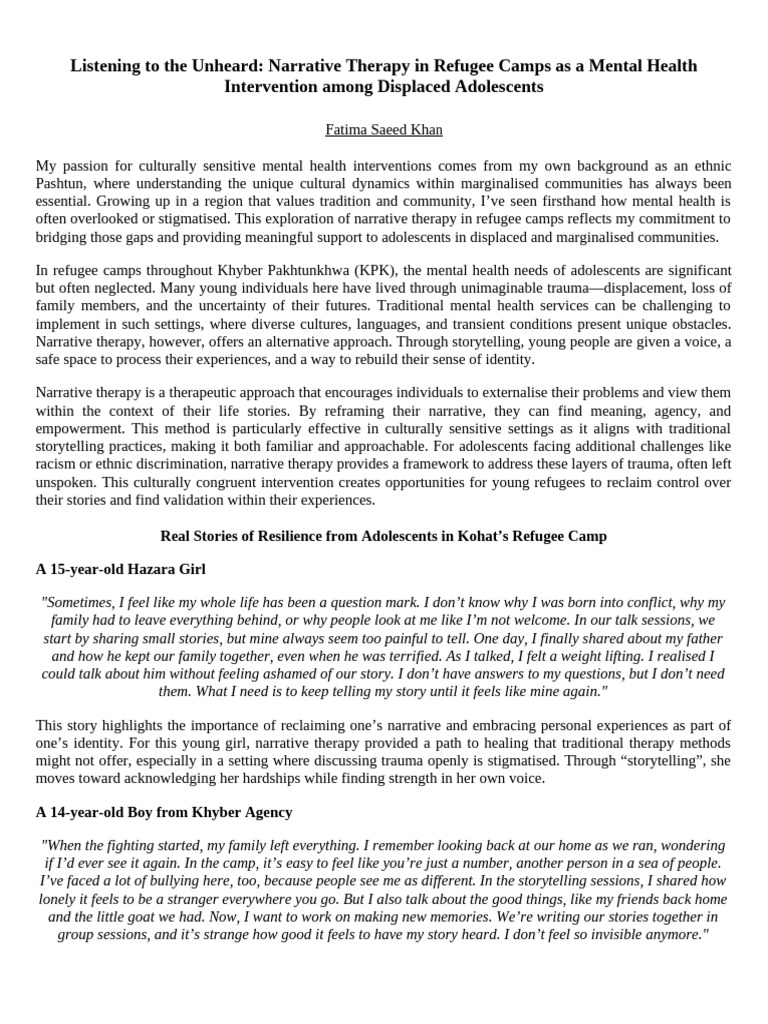 Listening to the Unheard: Narrative Therapy in Refugee Camps as a Mental Health Intervention among Displaced Adolescents

Fatima Saeed Khan

My passion for culturally sensitive mental health interventions comes from my own background as an ethnic Pashtun, where understanding the unique cultural dynamics within marginalised communities has always been essential. Growing up in a region that values tradition and community, I've seen firsthand how mental health is often overlooked or stigmatised. This exploration of narrative therapy in refugee camps reflects my commitment to bridging those gaps and providing meaningful support to adolescents in displaced and marginalised communities.

In refugee camps throughout Khyber Pakhtunkhwa (KPK), the mental health needs of adolescents are significant but often neglected. Many young individuals here have lived through unimaginable trauma—displacement, loss of family members, and the uncertainty of their futures. Traditional mental health services can be challenging to implement in such settings, where diverse cultures, languages, and transient conditions present unique obstacles. Narrative therapy, however, offers an alternative approach. Through storytelling, young people are given a voice, a safe space to process their experiences, and a way to rebuild their sense of identity.

Narrative therapy is a therapeutic approach that encourages individuals to externalise their problems and view them within the context of their life stories. By reframing their narrative, they can find meaning, agency, and empowerment. This method is particularly effective in culturally sensitive settings as it aligns with traditional storytelling practices, making it both familiar and approachable. For adolescents facing additional challenges like racism or ethnic discrimination, narrative therapy provides a framework to address these layers of trauma, often left unspoken. This culturally congruent intervention creates opportunities for young refugees to reclaim control over their stories and find validation within their experiences.

Real Stories of Resilience from Adolescents in Kohat's Refugee Camp

A 15-year-old Hazara Girl

"Sometimes, I feel like my whole life has been a question mark. I don't know why I was born into conflict, why my family had to leave everything behind, or why people look at me like I'm not welcome. In our talk sessions, we start by sharing small stories, but mine always seem too painful to tell. One day, I finally shared about my father and how he kept our family together, even when he was terrified. As I talked, I felt a weight lifting. I realised I could talk about him without feeling ashamed of our story. I don't have answers to my questions, but I don't need them. What I need is to keep telling my story until it feels like mine again."

This story highlights the importance of reclaiming one's narrative and embracing personal experiences as part of one's identity. For this young girl, narrative therapy provided a path to healing that traditional therapy methods might not offer, especially in a setting where discussing trauma openly is stigmatised. Through "storytelling", she moves toward acknowledging her hardships while finding strength in her own voice.

A 14-year-old Boy from Khyber Agency

"When the fighting started, my family left everything. I remember looking back at our home as we ran, wondering if I'd ever see it again. In the camp, it's easy to feel like you're just a number, another person in a sea of people. I've faced a lot of bullying here, too, because people see me as different. In the storytelling sessions, I shared how lonely it feels to be a stranger everywhere you go. But I also talk about the good things, like my friends back home and the little goat we had. Now, I want to work on making new memories. We're writing our stories together in group sessions, and it's strange how good it feels to have my story heard. I don't feel so invisible anymore."